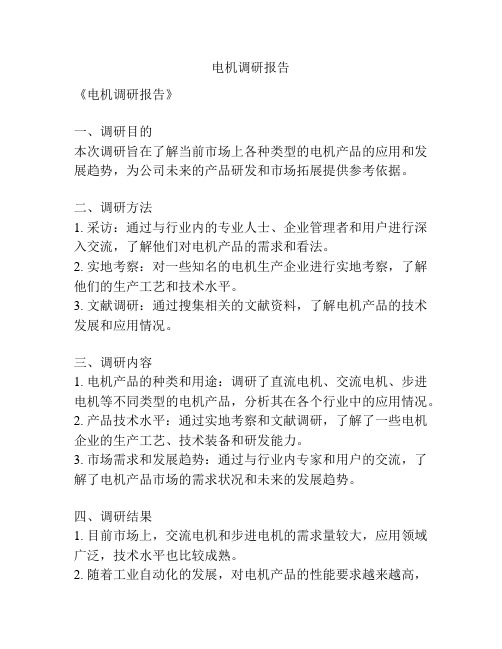 电机调研报告

《电机调研报告》

一、调研目的
本次调研旨在了解当前市场上各种类型的电机产品的应用和发展趋势，为公司未来的产品研发和市场拓展提供参考依据。

二、调研方法
1. 采访：通过与行业内的专业人士、企业管理者和用户进行深入交流，了解他们对电机产品的需求和看法。
2. 实地考察：对一些知名的电机生产企业进行实地考察，了解他们的生产工艺和技术水平。
3. 文献调研：通过搜集相关的文献资料，了解电机产品的技术发展和应用情况。

三、调研内容
1. 电机产品的种类和用途：调研了直流电机、交流电机、步进电机等不同类型的电机产品，分析其在各个行业中的应用情况。
2. 产品技术水平：通过实地考察和文献调研，了解了一些电机企业的生产工艺、技术装备和研发能力。
3. 市场需求和发展趋势：通过与行业内专家和用户的交流，了解了电机产品市场的需求状况和未来的发展趋势。

四、调研结果
1. 目前市场上，交流电机和步进电机的需求量较大，应用领域广泛，技术水平也比较成熟。
2. 随着工业自动化的发展，对电机产品的性能要求越来越高，